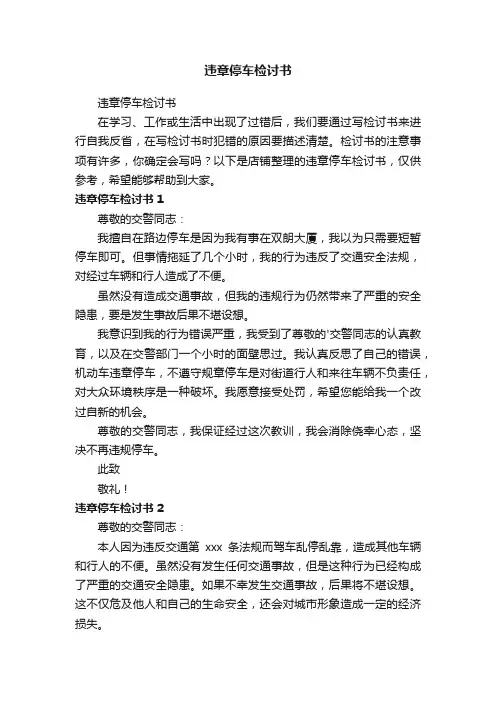 违章停车检讨书

违章停车检讨书

在学习、工作或生活中出现了过错后，我们要通过写检讨书来进行自我反省，在写检讨书时犯错的原因要描述清楚。检讨书的注意事项有许多，你确定会写吗？以下是店铺整理的违章停车检讨书，仅供参考，希望能够帮助到大家。

违章停车检讨书 1

尊敬的交警同志：

我擅自在路边停车是因为我有事在双朗大厦，我以为只需要短暂停车即可。但事情拖延了几个小时，我的行为违反了交通安全法规，对经过车辆和行人造成了不便。

虽然没有造成交通事故，但我的违规行为仍然带来了严重的安全隐患，要是发生事故后果不堪设想。

我意识到我的行为错误严重，我受到了尊敬的'交警同志的认真教育，以及在交警部门一个小时的面壁思过。我认真反思了自己的错误，机动车违章停车，不遵守规章停车是对街道行人和来往车辆不负责任，对大众环境秩序是一种破坏。我愿意接受处罚，希望您能给我一个改过自新的机会。

尊敬的交警同志，我保证经过这次教训，我会消除侥幸心态，坚决不再违规停车。

此致

敬礼！

违章停车检讨书 2

尊敬的交警同志：

本人因为违反交通第 xxx 条法规而驾车乱停乱靠，造成其他车辆和行人的不便。虽然没有发生任何交通事故，但是这种行为已经构成了严重的交通安全隐患。如果不幸发生交通事故，后果将不堪设想。这不仅危及他人和自己的生命安全，还会对城市形象造成一定的经济损失。